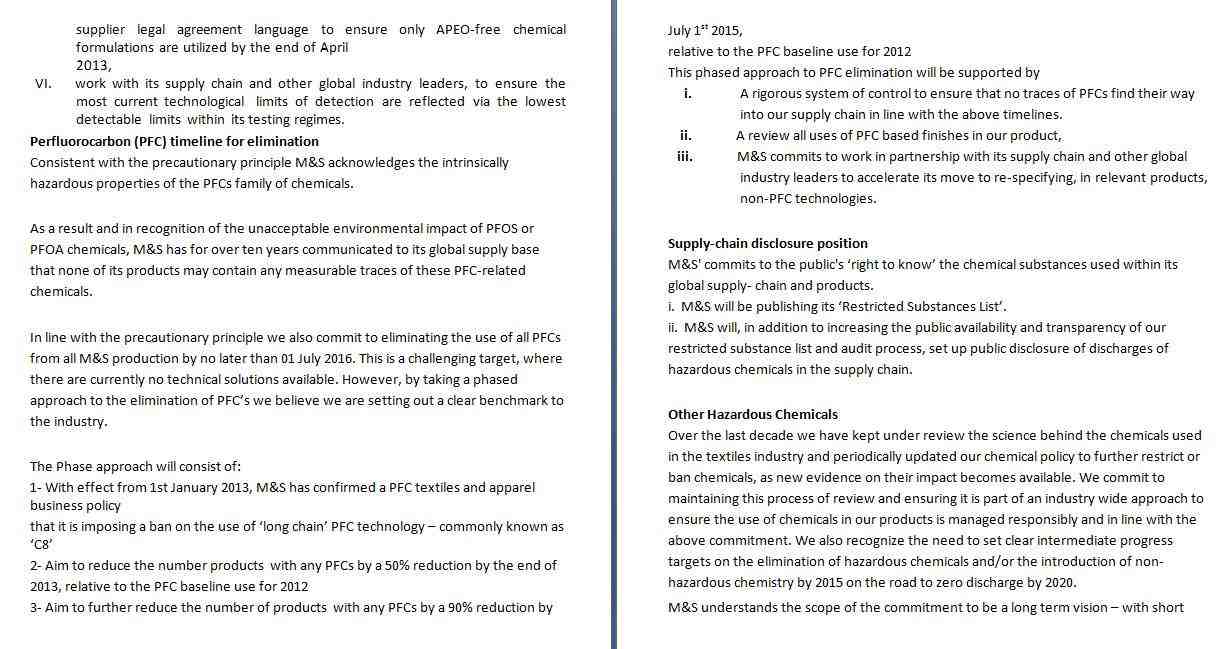 supplier legal agreement language to ensure only APEO-free chemical formulations are utilized by the end of April 2013,

VI. work with its supply chain and other global industry leaders, to ensure the most current technological limits of detection are reflected via the lowest detectable limits within its testing regimes.

Perfluorocarbon (PFC) timeline for elimination
Consistent with the precautionary principle M&S acknowledges the intrinsically hazardous properties of the PFCs family of chemicals.

As a result and in recognition of the unacceptable environmental impact of PFOS or PFOA chemicals, M&S has for over ten years communicated to its global supply base that none of its products may contain any measurable traces of these PFC-related chemicals.

In line with the precautionary principle we also commit to eliminating the use of all PFCs from all M&S production by no later than 01 July 2016. This is a challenging target, where there are currently no technical solutions available. However, by taking a phased approach to the elimination of PFC's we believe we are setting out a clear benchmark to the industry.

The Phase approach will consist of:
1- With effect from 1st January 2013, M&S has confirmed a PFC textiles and apparel business policy
that it is imposing a ban on the use of 'long chain' PFC technology – commonly known as 'C8'
2- Aim to reduce the number products with any PFCs by a 50% reduction by the end of 2013, relative to the PFC baseline use for 2012
3- Aim to further reduce the number of products with any PFCs by a 90% reduction by

July $1^{st}$ 2015,
relative to the PFC baseline use for 2012
This phased approach to PFC elimination will be supported by
i. A rigorous system of control to ensure that no traces of PFCs find their way into our supply chain in line with the above timelines.
ii. A review all uses of PFC based finishes in our product,
iii. M&S commits to work in partnership with its supply chain and other global industry leaders to accelerate its move to re-specifying, in relevant products, non-PFC technologies.

Supply-chain disclosure position
M&S' commits to the public's 'right to know' the chemical substances used within its global supply- chain and products.
i. M&S will be publishing its 'Restricted Substances List'.
ii. M&S will, in addition to increasing the public availability and transparency of our restricted substance list and audit process, set up public disclosure of discharges of hazardous chemicals in the supply chain.

Other Hazardous Chemicals
Over the last decade we have kept under review the science behind the chemicals used in the textiles industry and periodically updated our chemical policy to further restrict or ban chemicals, as new evidence on their impact becomes available. We commit to maintaining this process of review and ensuring it is part of an industry wide approach to ensure the use of chemicals in our products is managed responsibly and in line with the above commitment. We also recognize the need to set clear intermediate progress targets on the elimination of hazardous chemicals and/or the introduction of non-hazardous chemistry by 2015 on the road to zero discharge by 2020.
M&S understands the scope of the commitment to be a long term vision – with short